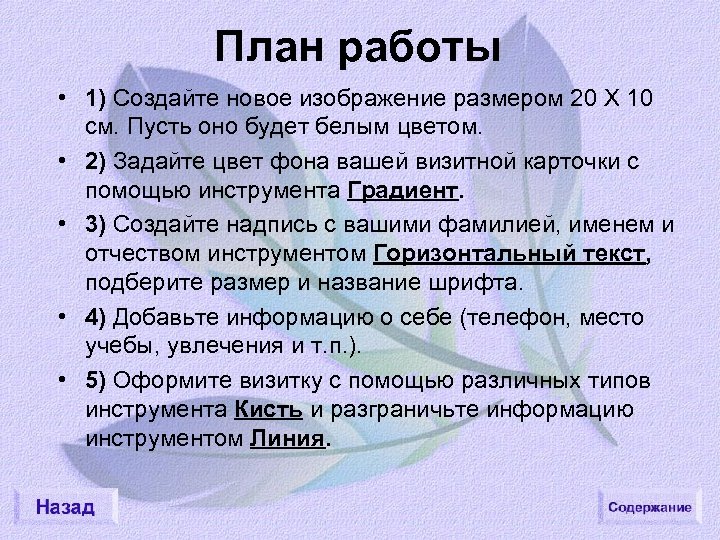 План работы

• 1) Создайте новое изображение размером 20 Х 10 см. Пусть оно будет белым цветом.

• 2) Задайте цвет фона вашей визитной карточки с помощью инструмента Градиент.

• 3) Создайте надпись с вашими фамилией, именем и отчеством инструментом Горизонтальный текст, подберите размер и название шрифта.

• 4) Добавьте информацию о себе (телефон, место учебы, увлечения и т.п.).

• 5) Оформите визитку с помощью различных типов инструмента Кисть и разграничьте информацию инструментом Линия.

Назад

Содержание